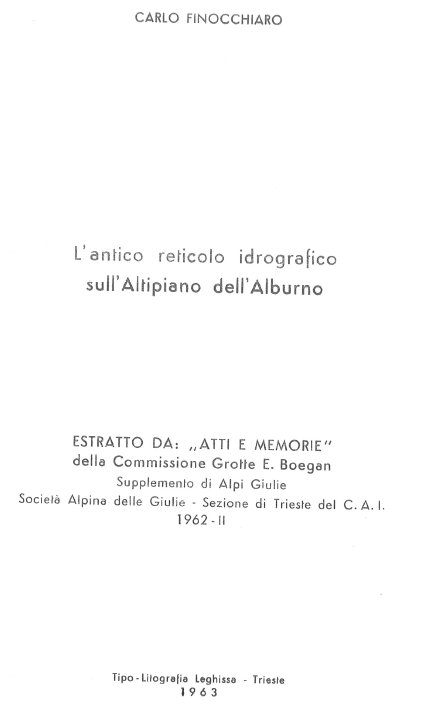 CARLO FINOCCHIARO

L'antico reticolo idrografico
sull'Altipiano dell'Alburno

ESTRATTO DA: „ATTI E MEMORIE"
della Commissione Grotte E. Boegan
Supplemento di Alpi Giulie
Società Alpina delle Giulie - Sezione di Trieste del C. A. I.
1962 - II

Tipo - Litografia Leghissa - Trieste
1963